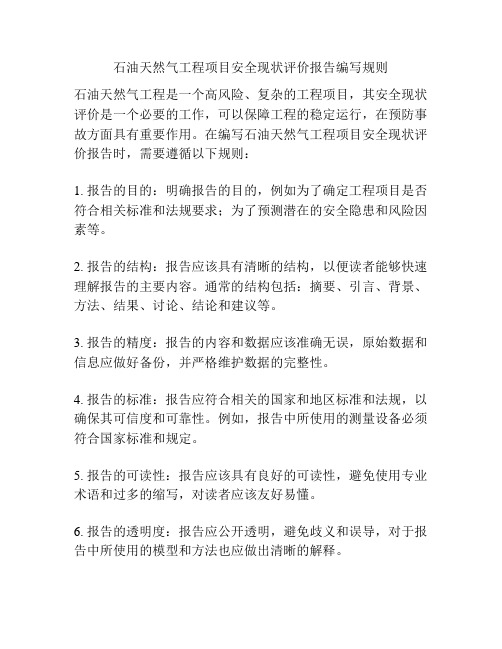 石油天然气工程项目安全现状评价报告编写规则

石油天然气工程是一个高风险、复杂的工程项目，其安全现状评价是一个必要的工作，可以保障工程的稳定运行，在预防事故方面具有重要作用。在编写石油天然气工程项目安全现状评价报告时，需要遵循以下规则：

1. 报告的目的：明确报告的目的，例如为了确定工程项目是否符合相关标准和法规要求；为了预测潜在的安全隐患和风险因素等。

2. 报告的结构：报告应该具有清晰的结构，以便读者能够快速理解报告的主要内容。通常的结构包括：摘要、引言、背景、方法、结果、讨论、结论和建议等。

3. 报告的精度：报告的内容和数据应该准确无误，原始数据和信息应做好备份，并严格维护数据的完整性。

4. 报告的标准：报告应符合相关的国家和地区标准和法规，以确保其可信度和可靠性。例如，报告中所使用的测量设备必须符合国家标准和规定。

5. 报告的可读性：报告应该具有良好的可读性，避免使用专业术语和过多的缩写，对读者应该友好易懂。

6. 报告的透明度：报告应公开透明，避免歧义和误导，对于报告中所使用的模型和方法也应做出清晰的解释。